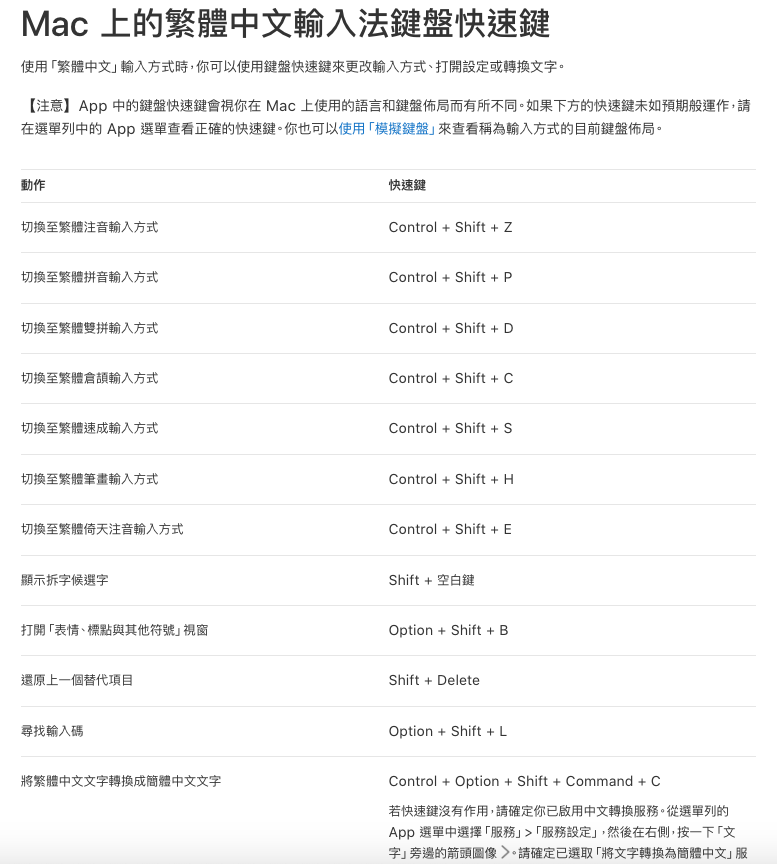 Mac 上的繁體中文輸入法鍵盤快速鍵

使用「繁體中文」輸入方式時，你可以使用鍵盤快速鍵來更改輸入方式、打開設定或轉換文字。

【注意】App 中的鍵盤快速鍵會視你在 Mac 上使用的語言和鍵盤佈局而有所不同。如果下方的快速鍵未如預期般運作，請在選單列中的 App 選單查看正確的快速鍵。你也可以使用「模擬鍵盤」來查看稱為輸入方式的目前鍵盤佈局。

| 動作 | 快速鍵 |
|---|---|
| 切換至繁體注音輸入方式 | Control + Shift + Z |
| 切換至繁體拼音輸入方式 | Control + Shift + P |
| 切換至繁體雙拼輸入方式 | Control + Shift + D |
| 切換至繁體倉頡輸入方式 | Control + Shift + C |
| 切換至繁體速成輸入方式 | Control + Shift + S |
| 切換至繁體筆畫輸入方式 | Control + Shift + H |
| 切換至繁體倚天注音輸入方式 | Control + Shift + E |
| 顯示拆字候選字 | Shift + 空白鍵 |
| 打開「表情、標點與其他符號」視窗 | Option + Shift + B |
| 還原上一個替代項目 | Shift + Delete |
| 尋找輸入碼 | Option + Shift + L |
| 將繁體中文文字轉換成簡體中文文字 | Control + Option + Shift + Command + C 若快速鍵沒有作用，請確定你已啟用中文轉換服務。從選單列的 App 選單中選擇「服務」>「服務設定」，然後在右側，按一下「文字」旁邊的箭頭圖像 >。請確定已選取「將文字轉換為簡體中文」服 |